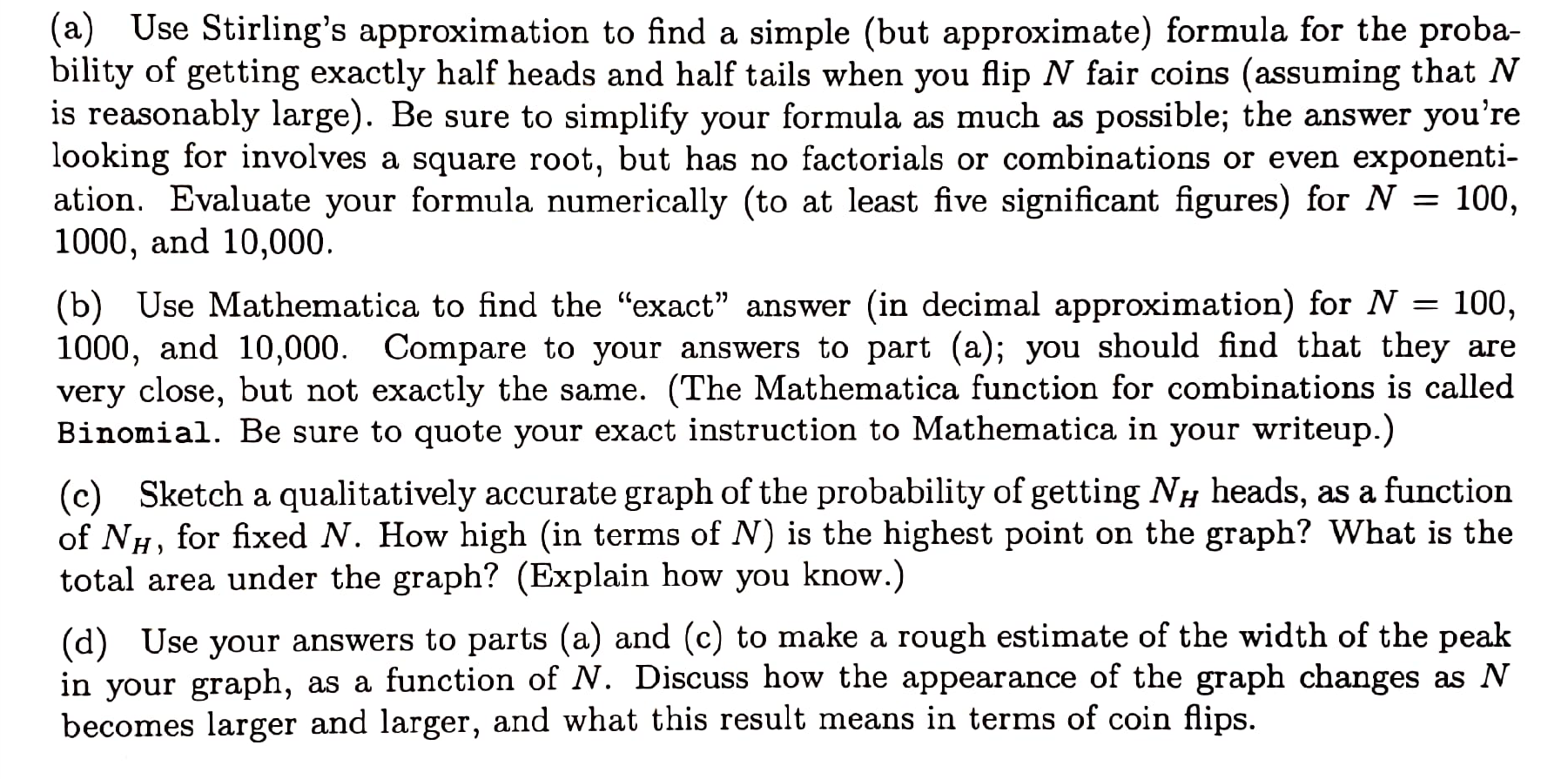 (a) Use Stirling's approximation to find a simple (but approximate) formula for the probability of getting exactly half heads and half tails when you flip $N$ fair coins (assuming that $N$ is reasonably large). Be sure to simplify your formula as much as possible; the answer you're looking for involves a square root, but has no factorials or combinations or even exponentiation. Evaluate your formula numerically (to at least five significant figures) for $N = 100$, 1000, and 10,000.

(b) Use Mathematica to find the "exact" answer (in decimal approximation) for $N = 100$, 1000, and 10,000. Compare to your answers to part (a); you should find that they are very close, but not exactly the same. (The Mathematica function for combinations is called Binomial. Be sure to quote your exact instruction to Mathematica in your writeup.)

(c) Sketch a qualitatively accurate graph of the probability of getting $N_H$ heads, as a function of $N_H$, for fixed $N$. How high (in terms of $N$) is the highest point on the graph? What is the total area under the graph? (Explain how you know.)

(d) Use your answers to parts (a) and (c) to make a rough estimate of the width of the peak in your graph, as a function of $N$. Discuss how the appearance of the graph changes as $N$ becomes larger and larger, and what this result means in terms of coin flips.